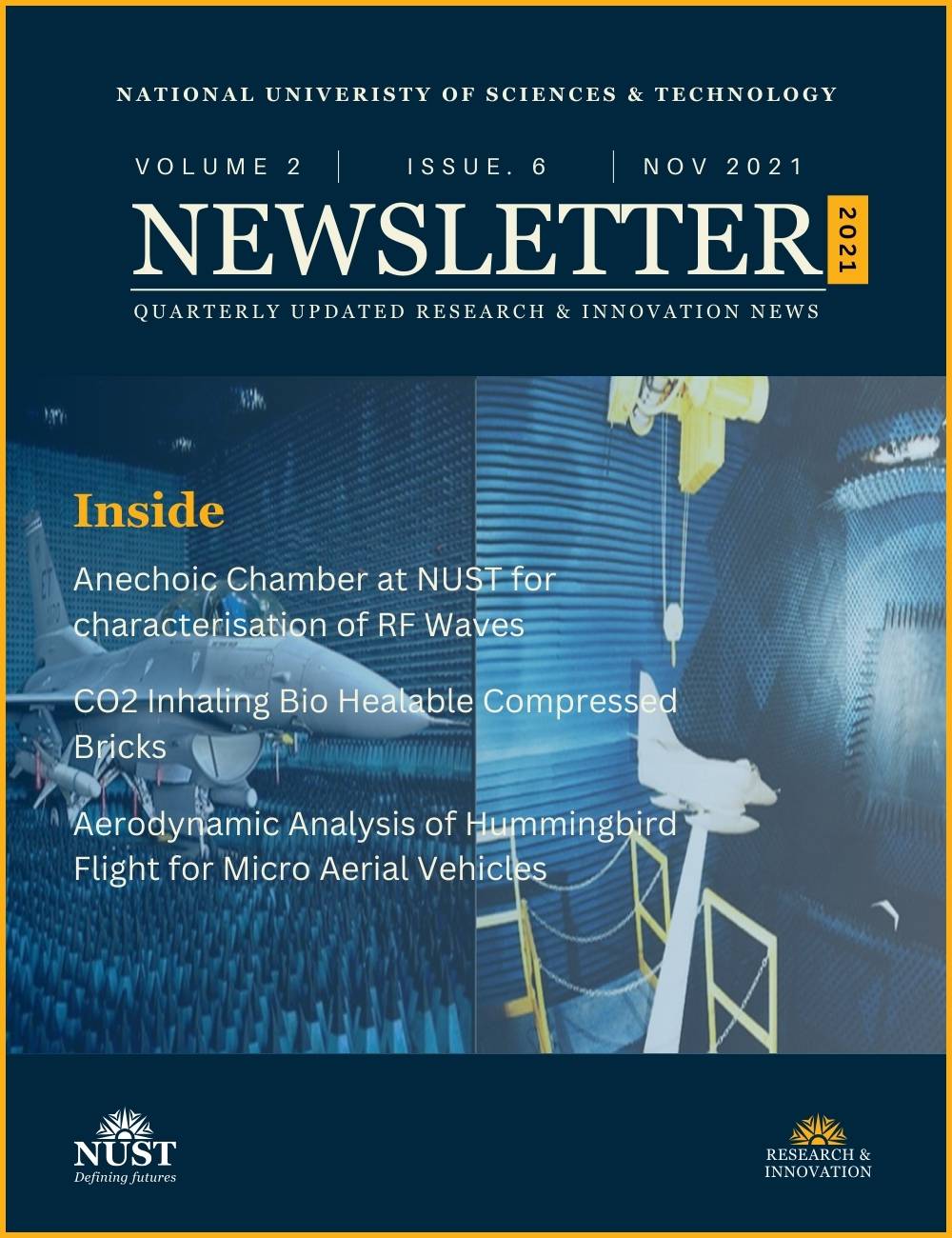 NATIONAL UNIVERISTY OF SCIENCES & TECHNOLOGY

VOLUME 2 | ISSUE. 6 | NOV 2021

NEWSLETTER 2021

QUARTERLY UPDATED RESEARCH & INNOVATION NEWS

Inside

Anechoic Chamber at NUST for characterisation of RF Waves

CO2 Inhaling Bio Healable Compressed Bricks

Aerodynamic Analysis of Hummingbird Flight for Micro Aerial Vehicles

NUST
Defining futures

RESEARCH & INNOVATION